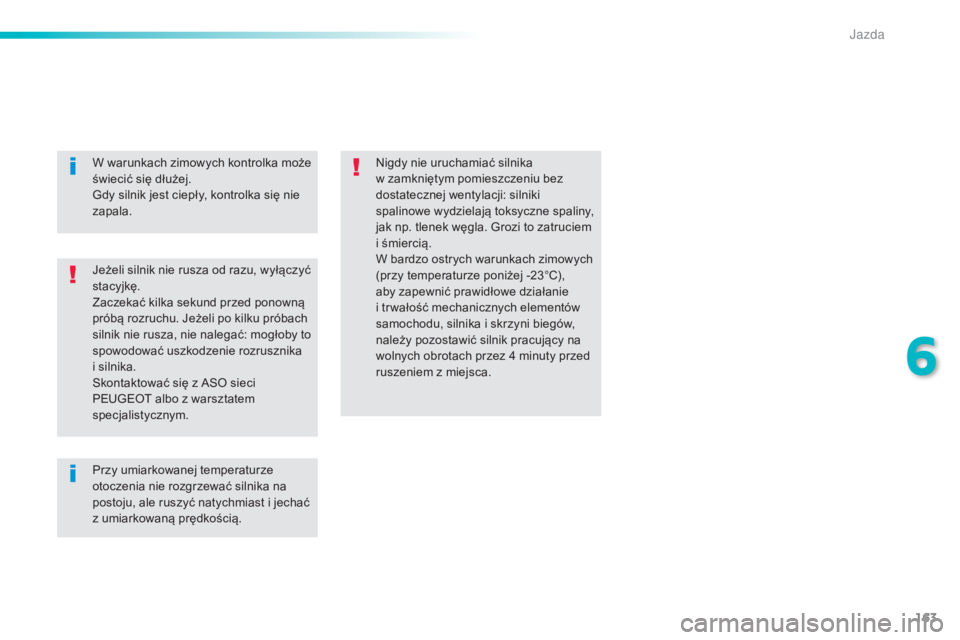 Jazda

W warunkach zimowych kontrolka może świecić się dłużej.
Gdy silnik jest ciepły, kontrolka się nie zapala.

Jeżeli silnik nie rusza od razu, wyłączyć stacyjkę.
Zaczekać kilka sekund przed ponowną próbą rozruchu. Jeżeli po kilku próbach silnik nie rusza, nie nalegać: mogłoby to spowodować uszkodzenie rozrusznika i silnika.
Skontaktować się z ASO sieci PEUGEOT albo z warsztatem specjalistycznym.

Przy umiarkowanej temperaturze otoczenia nie rozgrzewać silnika na postoju, ale ruszyć natychmiast i jechać z umiarkowaną prędkością.

Nigdy nie uruchamiać silnika w zamkniętym pomieszczeniu bez dostatecznej wentylacji: silniki spalinowe wydzielają toksyczne spaliny, jak np. tlenek węgla. Grozi to zatruciem i śmiercią.
W bardzo ostrych warunkach zimowych (przy temperaturze poniżej -23°C), aby zapewnić prawidłowe działanie i trwałość mechanicznych elementów samochodu, silnika i skrzyni biegów, należy pozostawić silnik pracujący na wolnych obrotach przez 4 minuty przed ruszeniem z miejsca.

6

163

carmanualsonline.info